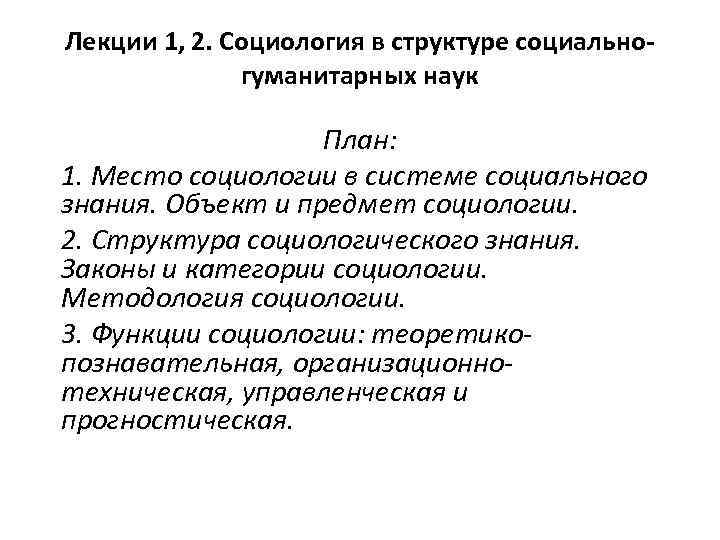 Лекции 1, 2. Социология в структуре социально-гуманитарных наук

План:

1. Место социологии в системе социального знания. Объект и предмет социологии.

2. Структура социологического знания. Законы и категории социологии. Методология социологии.

3. Функции социологии: теоретико-познавательная, организационно-техническая, управленческая и прогностическая.